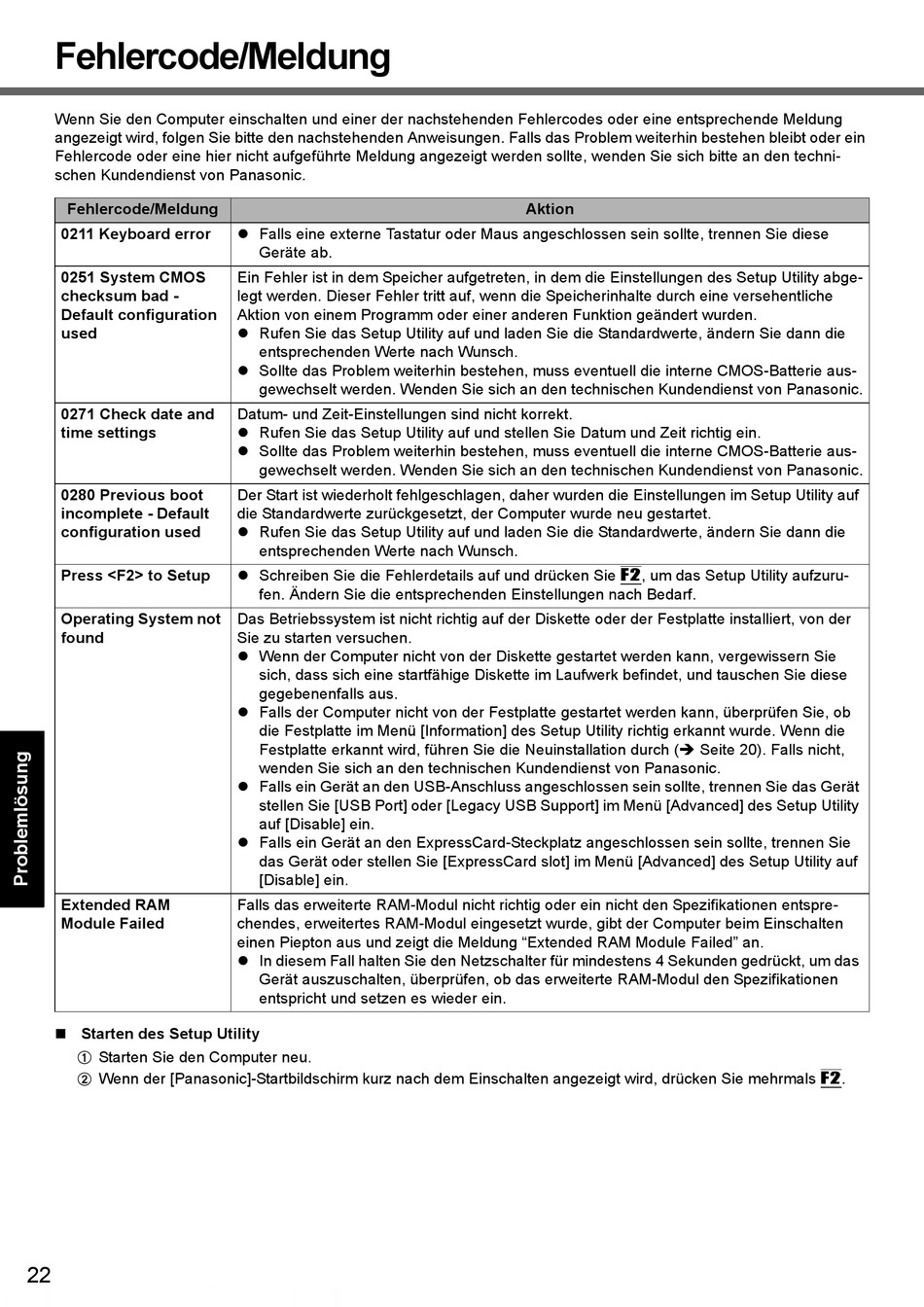 Fehlercode/Meldung

Wenn Sie den Computer einschalten und einer der nachstehenden Fehlercodes oder eine entsprechende Meldung angezeigt wird, folgen Sie bitte den nachstehenden Anweisungen. Falls das Problem weiterhin bestehen bleibt oder ein Fehlercode oder eine hier nicht aufgeführte Meldung angezeigt werden sollte, wenden Sie sich bitte an den technischen Kundendienst von Panasonic.

| Fehlercode/Meldung | Aktion |
|---|---|
| 0211 Keyboard error | ● Falls eine externe Tastatur oder Maus angeschlossen sein sollte, trennen Sie diese Geräte ab. |
| 0251 System CMOS checksum bad - Default configuration used | Ein Fehler ist in dem Speicher aufgetreten, in dem die Einstellungen des Setup Utility abgelegt werden. Dieser Fehler tritt auf, wenn die Speicherinhalte durch eine versehentliche Aktion von einem Programm oder einer anderen Funktion geändert wurden. ● Rufen Sie das Setup Utility auf und laden Sie die Standardwerte, ändern Sie dann die entsprechenden Werte nach Wunsch. ● Sollte das Problem weiterhin bestehen, muss eventuell die interne CMOS-Batterie ausgewechselt werden. Wenden Sie sich an den technischen Kundendienst von Panasonic. |
| 0271 Check date and time settings | Datum- und Zeit-Einstellungen sind nicht korrekt. ● Rufen Sie das Setup Utility auf und stellen Sie Datum und Zeit richtig ein. ● Sollte das Problem weiterhin bestehen, muss eventuell die interne CMOS-Batterie ausgewechselt werden. Wenden Sie sich an den technischen Kundendienst von Panasonic. |
| 0280 Previous boot incomplete - Default configuration used | Der Start ist wiederholt fehlgeschlagen, daher wurden die Einstellungen im Setup Utility auf die Standardwerte zurückgesetzt, der Computer wurde neu gestartet. ● Rufen Sie das Setup Utility auf und laden Sie die Standardwerte, ändern Sie dann die entsprechenden Werte nach Wunsch. |
| Press <F2> to Setup | ● Schreiben Sie die Fehlerdetails auf und drücken Sie F2, um das Setup Utility aufzurufen. Ändern Sie die entsprechenden Einstellungen nach Bedarf. |
| Operating System not found | Das Betriebssystem ist nicht richtig auf der Diskette oder der Festplatte installiert, von der Sie zu starten versuchen. ● Wenn der Computer nicht von der Diskette gestartet werden kann, vergewissern Sie sich, dass sich eine startfähige Diskette im Laufwerk befindet, und tauschen Sie diese gegebenenfalls aus. ● Falls der Computer nicht von der Festplatte gestartet werden kann, überprüfen Sie, ob die Festplatte im Menü [Information] des Setup Utility richtig erkannt wurde. Wenn die Festplatte erkannt wird, führen Sie die Neuinstallation durch (➔ Seite 20). Falls nicht, wenden Sie sich an den technischen Kundendienst von Panasonic. ● Falls ein Gerät an den USB-Anschluss angeschlossen sein sollte, trennen Sie das Gerät stellen Sie [USB Port] oder [Legacy USB Support] im Menü [Advanced] des Setup Utility auf [Disable] ein. ● Falls ein Gerät an den ExpressCard-Steckplatz angeschlossen sein sollte, trennen Sie das Gerät oder stellen Sie [ExpressCard slot] im Menü [Advanced] des Setup Utility auf [Disable] ein. |
| Extended RAM Module Failed | Falls das erweiterte RAM-Modul nicht richtig oder ein nicht den Spezifikationen entsprechendes, erweitertes RAM-Modul eingesetzt wurde, gibt der Computer beim Einschalten einen Piepton aus und zeigt die Meldung “Extended RAM Module Failed” an. ● In diesem Fall halten Sie den Netzschalter für mindestens 4 Sekunden gedrückt, um das Gerät auszuschalten, überprüfen, ob das erweiterte RAM-Modul den Spezifikationen entspricht und setzen es wieder ein. |

■ Starten des Setup Utility
① Starten Sie den Computer neu.
② Wenn der [Panasonic]-Startbildschirm kurz nach dem Einschalten angezeigt wird, drücken Sie mehrmals F2.

Problemlösung

22